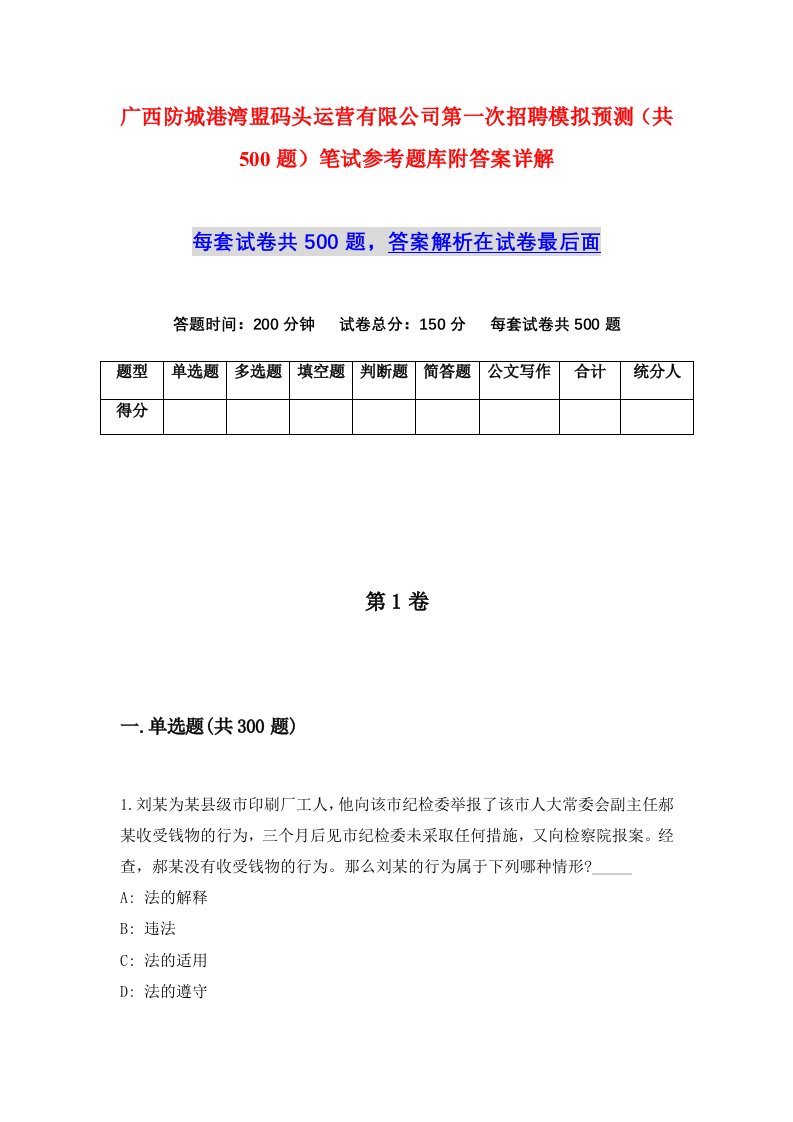 广西防城港湾盟码头运营有限公司第一次招聘模拟预测（共500题）笔试参考题库附答案详解

每套试卷共500题，答案解析在试卷最后面

答题时间：200分钟　试卷总分：150分　每套试卷共500题

| 题型 | 单选题 | 多选题 | 填空题 | 判断题 | 简答题 | 公文写作 | 合计 | 统分人 |
|---|---|---|---|---|---|---|---|---|
| 得分 | | | | | | | | |

第1卷

一.单选题(共300题)

1.刘某为某县级市印刷厂工人，他向该市纪检委举报了该市人大常委会副主任郝某收受钱物的行为，三个月后见市纪检委未采取任何措施，又向检察院报案。经查，郝某没有收受钱物的行为。那么刘某的行为属于下列哪种情形?_____
A: 法的解释
B: 违法
C: 法的适用
D: 法的遵守